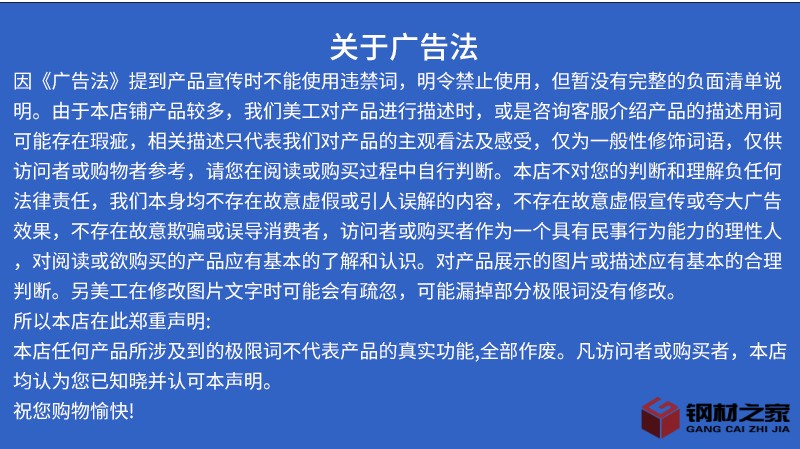 关于广告法

因《广告法》提到产品宣传时不能使用违禁词，明令禁止使用，但暂没有完整的负面清单说明。由于本店铺产品较多，我们美工对产品进行描述时，或是咨询客服介绍产品的描述用词可能存在瑕疵，相关描述只代表我们对产品的主观看法及感受，仅为一般性修饰词语，仅供访问者或购物者参考，请您在阅读或购买过程中自行判断。本店不对您的判断和理解负任何法律责任，我们本身均不存在故意虚假或引人误解的内容，不存在故意虚假宣传或夸大广告效果，不存在故意欺骗或误导消费者，访问者或购买者作为一个具有民事行为能力的理性人，对阅读或欲购买的产品应有基本的了解和认识。对产品展示的图片或描述应有基本的合理判断。另美工在修改图片文字时可能会有疏忽，可能漏掉部分极限词没有修改。

所以本店在此郑重声明:

本店任何产品所涉及到的极限词不代表产品的真实功能,全部作废。凡访问者或购买者，本店均认为您已知晓并认可本声明。

祝您购物愉快!

钢材之家
GANG CAI ZHI JIA